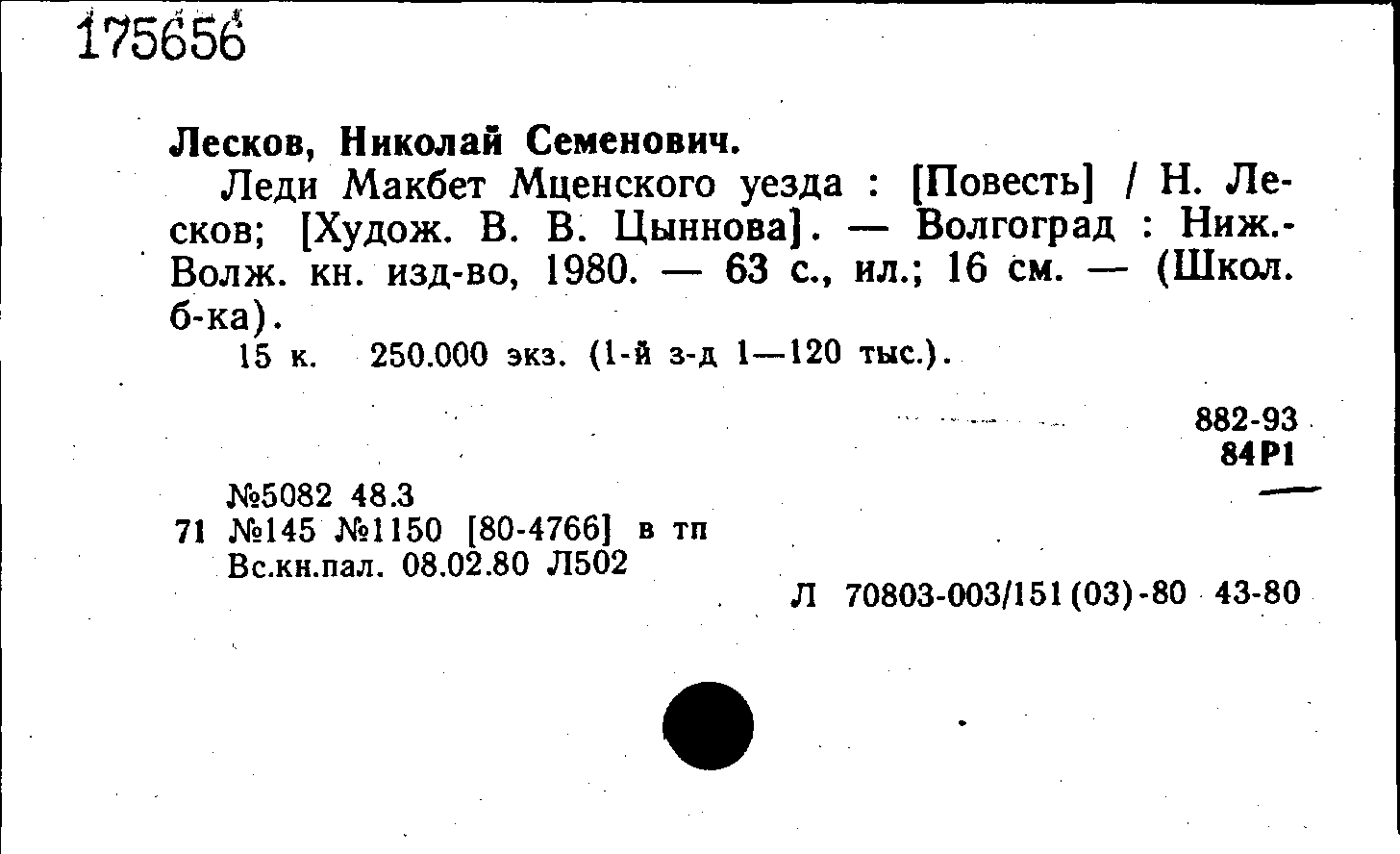 175656

Лесков, Николай Семенович.

Леди Макбет Мценского уезда : [Повесть] / Н. Лесков; [Худож. В. В. Цыннова]. — Волгоград : Ниж.-Волж. кн. изд-во, 1980. — 63 с., ил.; 16 см. — (Школ. б-ка).

15 к. 250.000 экз. (1-й з-д 1—120 тыс.).

882-93
84Р1

№5082 48.3
71 №145 №1150 [80-4766] в тп
Вс.кн.пал. 08.02.80 Л502

Л 70803-003/151(03)-80 43-80